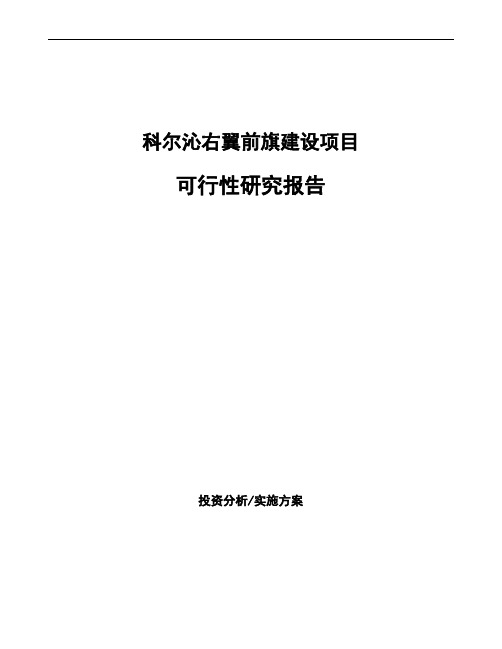 科尔沁右翼前旗建设项目

可行性研究报告

投资分析/实施方案